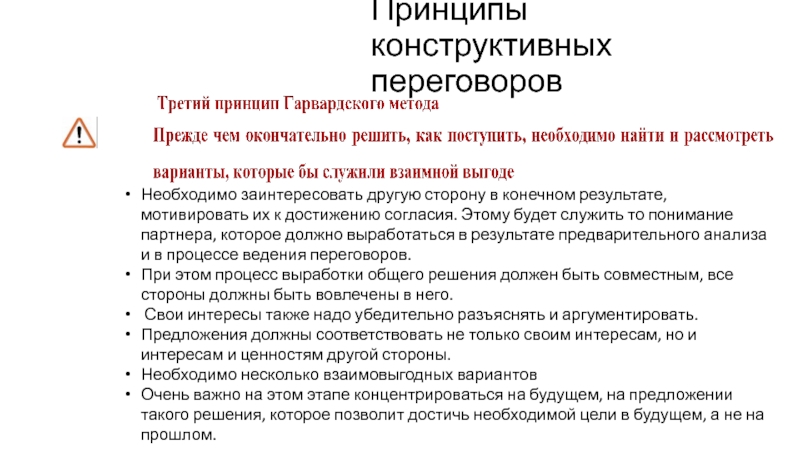 Принципы конструктивных переговоров

Третий принцип Гарвардского метода

Прежде чем окончательно решить, как поступить, необходимо найти и рассмотреть варианты, которые бы служили взаимной выгоде

• Необходимо заинтересовать другую сторону в конечном результате, мотивировать их к достижению согласия. Этому будет служить то понимание партнера, которое должно выработаться в результате предварительного анализа и в процессе ведения переговоров.
• При этом процесс выработки общего решения должен быть совместным, все стороны должны быть вовлечены в него.
• Свои интересы также надо убедительно разъяснять и аргументировать.
• Предложения должны соответствовать не только своим интересам, но и интересам и ценностям другой стороны.
• Необходимо несколько взаимовыгодных вариантов
• Очень важно на этом этапе концентрироваться на будущем, на предложении такого решения, которое позволит достичь необходимой цели в будущем, а не на прошлом.